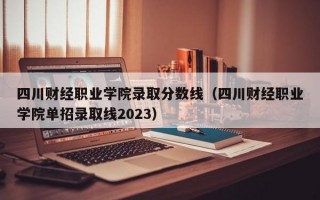 四川财经职业学院录取分数线（四川财经职业学院单招录取线2023）